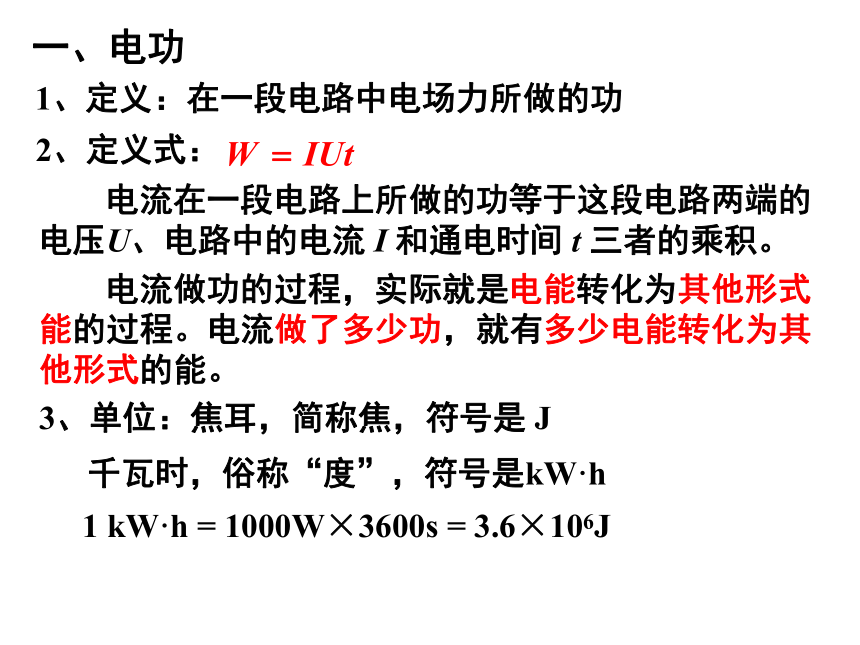 一、电功

1、定义：在一段电路中电场力所做的功

2、定义式：$W = IUt$

电流在一段电路上所做的功等于这段电路两端的电压$U$、电路中的电流 $I$ 和通电时间 $t$ 三者的乘积。

电流做功的过程，实际就是电能转化为其他形式能的过程。电流做了多少功，就有多少电能转化为其他形式的能。

3、单位：焦耳，简称焦，符号是 J

千瓦时，俗称“度”，符号是kW·h

1 kW·h = 1000W×3600s = 3.6×$10^6$J